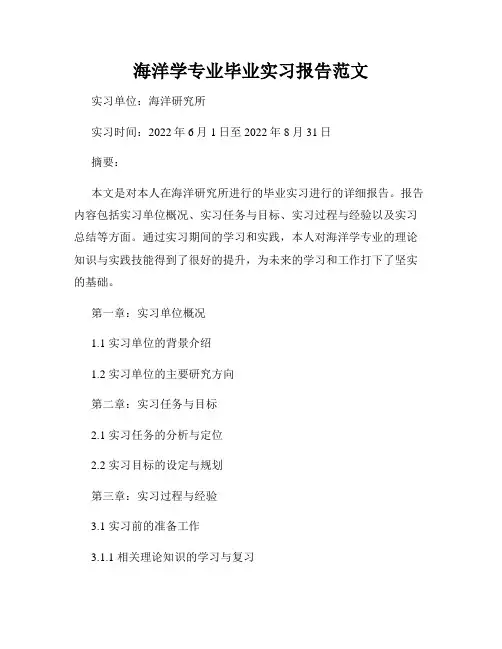 海洋学专业毕业实习报告范文

实习单位：海洋研究所

实习时间：2022 年 6 月 1 日至 2022 年 8 月 31 日

摘要：

本文是对本人在海洋研究所进行的毕业实习进行的详细报告。报告内容包括实习单位概况、实习任务与目标、实习过程与经验以及实习总结等方面。通过实习期间的学习和实践，本人对海洋学专业的理论知识与实践技能得到了很好的提升，为未来的学习和工作打下了坚实的基础。

第一章：实习单位概况

1.1 实习单位的背景介绍

1.2 实习单位的主要研究方向

第二章：实习任务与目标

2.1 实习任务的分析与定位

2.2 实习目标的设定与规划

第三章：实习过程与经验

3.1 实习前的准备工作

3.1.1 相关理论知识的学习与复习